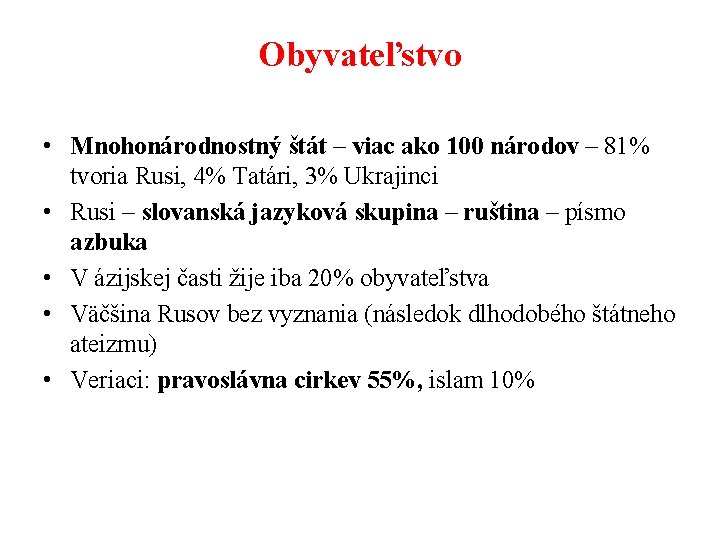 Obyvateľstvo

• Mnohonárodnostný štát – viac ako 100 národov – 81% tvoria Rusi, 4% Tatári, 3% Ukrajinci
• Rusi – slovanská jazyková skupina – ruština – písmo azbuka
• V ázijskej časti žije iba 20% obyvateľstva
• Väčšina Rusov bez vyznania (následok dlhodobého štátneho ateizmu)
• Veriaci: pravoslávna cirkev 55%, islam 10%